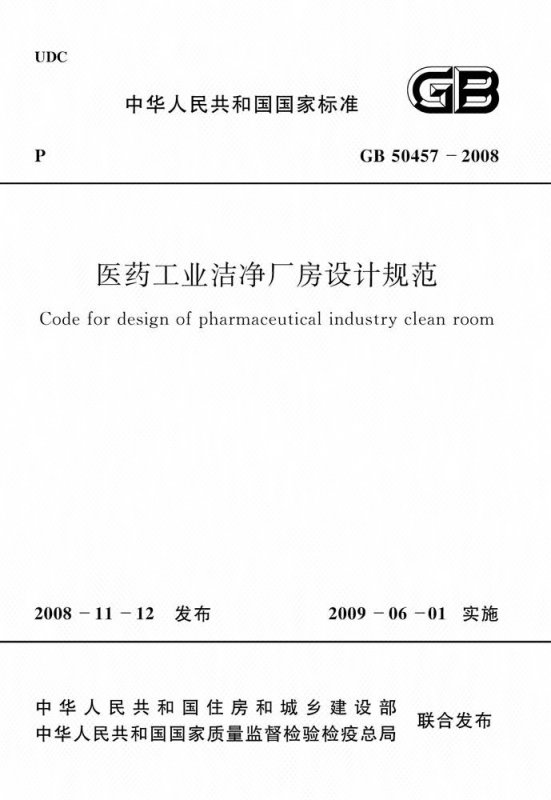 UDC

中华人民共和国国家标准

GB

P

GB 50457 - 2008

医药工业洁净厂房设计规范

Code for design of pharmaceutical industry clean room

2008 - 11 - 12 发布

2009 - 06 - 01 实施

中华人民共和国住房和城乡建设部
中华人民共和国国家质量监督检验检疫总局

联合发布